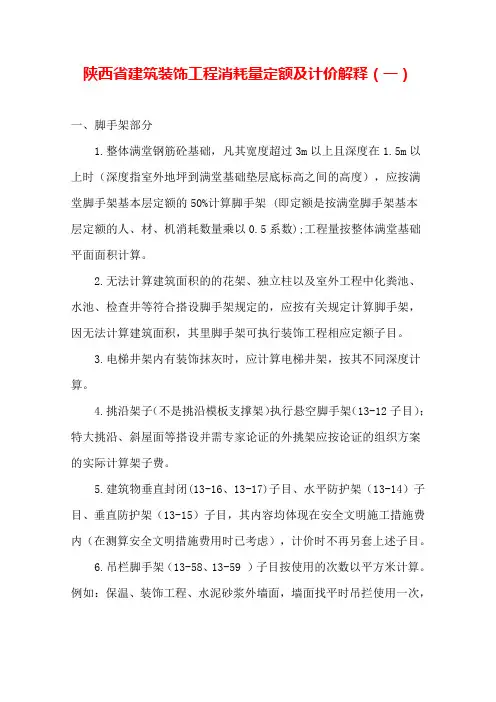 陕西省建筑装饰工程消耗量定额及计价解释（一）

一、脚手架部分

1.整体满堂钢筋砼基础，凡其宽度超过 3m 以上且深度在 1.5m 以上时（深度指室外地坪到满堂基础垫层底标高之间的高度），应按满堂脚手架基本层定额的 50%计算脚手架（即定额是按满堂脚手架基本层定额的人、材、机消耗数量乘以 0.5 系数）;工程量按整体满堂基础平面面积计算。

2.无法计算建筑面积的的花架、独立柱以及室外工程中化粪池、水池、检查井等符合搭设脚手架规定的，应按有关规定计算脚手架，因无法计算建筑面积，其里脚手架可执行装饰工程相应定额子目。

3.电梯井架内有装饰抹灰时，应计算电梯井架，按其不同深度计算。

4.挑沿架子(不是挑沿模板支撑架)执行悬空脚手架(13-12 子目)；特大挑沿、斜屋面等搭设并需专家论证的外挑架应按论证的组织方案的实际计算架子费。

5.建筑物垂直封闭(13-16、13-17)子目、水平防护架（13-14）子目、垂直防护架（13-15）子目，其内容均体现在安全文明施工措施费内（在测算安全文明措施费用时已考虑），计价时不再另套上述子目。

6.吊栏脚手架（13-58、13-59 ）子目按使用的次数以平方米计算。例如：保温、装饰工程、水泥砂浆外墙面，墙面找平时吊拦使用一次，